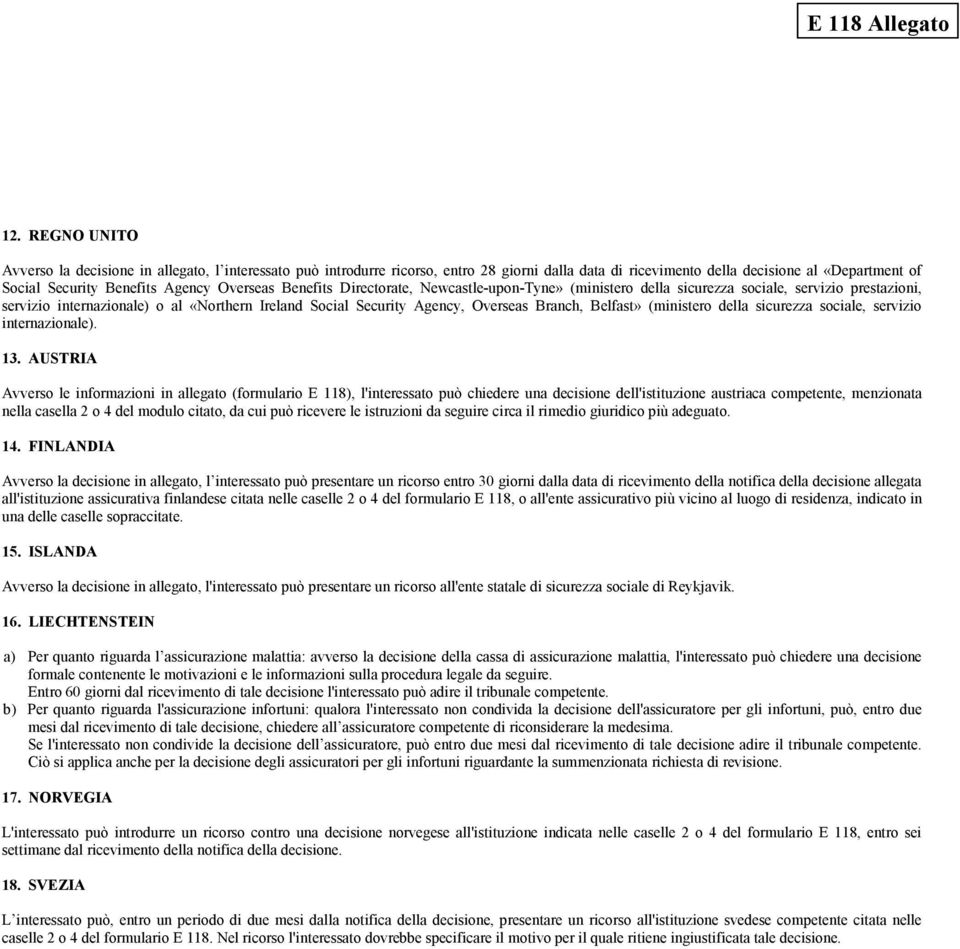 E 118 Allegato

12. REGNO UNITO

Avverso la decisione in allegato, l'interessato può introdurre ricorso, entro 28 giorni dalla data di ricevimento della decisione al «Department of Social Security Benefits Agency Overseas Benefits Directorate, Newcastle-upon-Tyne» (ministero della sicurezza sociale, servizio prestazioni, servizio internazionale) o al «Northern Ireland Social Security Agency, Overseas Branch, Belfast» (ministero della sicurezza sociale, servizio internazionale).

13. AUSTRIA

Avverso le informazioni in allegato (formulario E 118), l'interessato può chiedere una decisione dell'istituzione austriaca competente, menzionata nella casella 2 o 4 del modulo citato, da cui può ricevere le istruzioni da seguire circa il rimedio giuridico più adeguato.

14. FINLANDIA

Avverso la decisione in allegato, l'interessato può presentare un ricorso entro 30 giorni dalla data di ricevimento della notifica della decisione allegata all'istituzione assicurativa finlandese citata nelle caselle 2 o 4 del formulario E 118, o all'ente assicurativo più vicino al luogo di residenza, indicato in una delle caselle sopraccitate.

15. ISLANDA

Avverso la decisione in allegato, l'interessato può presentare un ricorso all'ente statale di sicurezza sociale di Reykjavik.

16. LIECHTENSTEIN

a) Per quanto riguarda l'assicurazione malattia: avverso la decisione della cassa di assicurazione malattia, l'interessato può chiedere una decisione formale contenente le motivazioni e le informazioni sulla procedura legale da seguire.
Entro 60 giorni dal ricevimento di tale decisione l'interessato può adire il tribunale competente.
b) Per quanto riguarda l'assicurazione infortuni: qualora l'interessato non condivida la decisione dell'assicuratore per gli infortuni, può, entro due mesi dal ricevimento di tale decisione, chiedere all'assicuratore competente di riconsiderare la medesima.
Se l'interessato non condivide la decisione dell'assicuratore, può entro due mesi dal ricevimento di tale decisione adire il tribunale competente.
Ciò si applica anche per la decisione degli assicuratori per gli infortuni riguardante la summenzionata richiesta di revisione.

17. NORVEGIA

L'interessato può introdurre un ricorso contro una decisione norvegese all'istituzione indicata nelle caselle 2 o 4 del formulario E 118, entro sei settimane dal ricevimento della notifica della decisione.

18. SVEZIA

L'interessato può, entro un periodo di due mesi dalla notifica della decisione, presentare un ricorso all'istituzione svedese competente citata nelle caselle 2 o 4 del formulario E 118. Nel ricorso l'interessato dovrebbe specificare il motivo per il quale ritiene ingiustificata tale decisione.